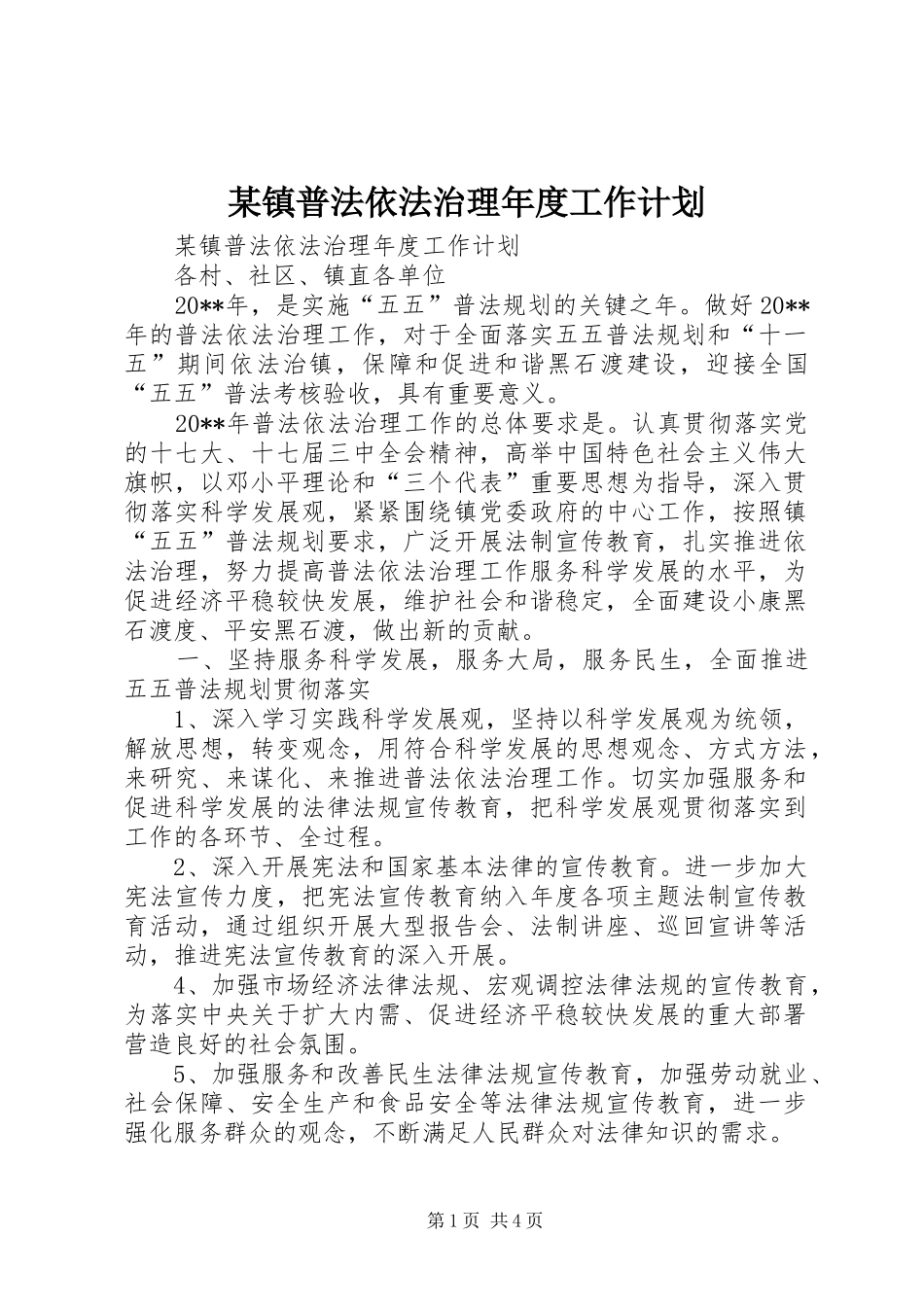 某镇普法依法治理年度工作计划

某镇普法依法治理年度工作计划

各村、社区、镇直各单位

20**年，是实施“五五”普法规划的关键之年。做好20**年的普法依法治理工作，对于全面落实五五普法规划和“十一五”期间依法治镇，保障和促进和谐黑石渡建设，迎接全国“五五”普法考核验收，具有重要意义。

20**年普法依法治理工作的总体要求是。认真贯彻落实党的十七大、十七届三中全会精神，高举中国特色社会主义伟大旗帜，以邓小平理论和“三个代表”重要思想为指导，深入贯彻落实科学发展观，紧紧围绕镇党委政府的中心工作，按照镇“五五”普法规划要求，广泛开展法制宣传教育，扎实推进依法治理，努力提高普法依法治理工作服务科学发展的水平，为促进经济平稳较快发展，维护社会和谐稳定，全面建设小康黑石渡度、平安黑石渡，做出新的贡献。

一、坚持服务科学发展，服务大局，服务民生，全面推进五五普法规划贯彻落实

1、深入学习实践科学发展观，坚持以科学发展观为统领，解放思想，转变观念，用符合科学发展的思想观念、方式方法，来研究、来谋化、来推进普法依法治理工作。切实加强服务和促进科学发展的法律法规宣传教育，把科学发展观贯彻落实到工作的各环节、全过程。

2、深入开展宪法和国家基本法律的宣传教育。进一步加大宪法宣传力度，把宪法宣传教育纳入年度各项主题法制宣传教育活动，通过组织开展大型报告会、法制讲座、巡回宣讲等活动，推进宪法宣传教育的深入开展。

4、加强市场经济法律法规、宏观调控法律法规的宣传教育，为落实中央关于扩大内需、促进经济平稳较快发展的重大部署营造良好的社会氛围。

5、加强服务和改善民生法律法规宣传教育，加强劳动就业、社会保障、安全生产和食品安全等法律法规宣传教育，进一步强化服务群众的观念，不断满足人民群众对法律知识的需求。

第1页 共4页